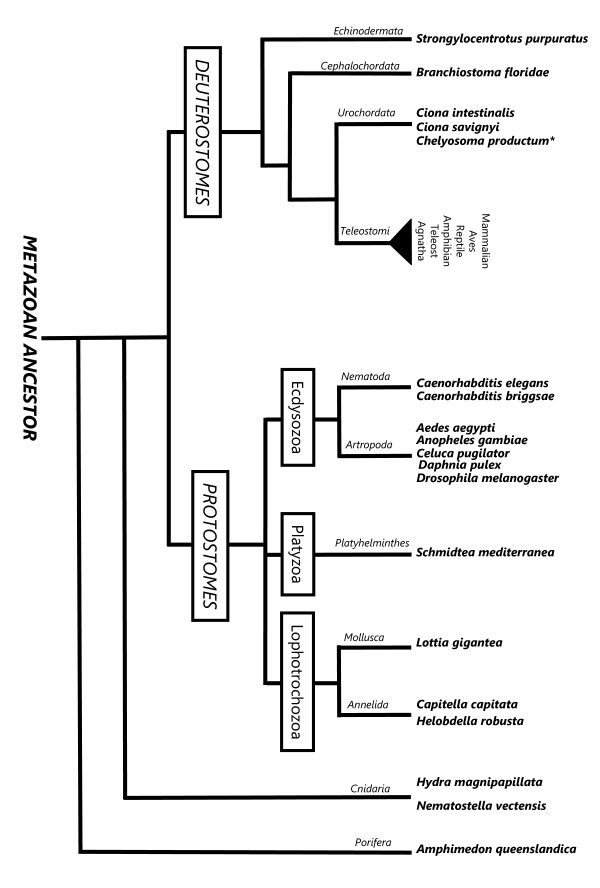 METAZOAN ANCESTOR

DEUTEROSTOMES

Echinodermata
Strongylocentrotus purpuratus

Cephalochordata
Branchiostoma floridae

Urochordata
Ciona intestinalis
Ciona savignyi
Chelyosoma productum*

Teleostomi
Mammalian
Aves
Reptile
Amphibian
Teleost
Agnatha

PROTOSTOMES

Ecdysozoa

Nematoda
Caenorhabditis elegans
Caenorhabditis briggsae

Artropoda
Aedes aegypti
Anopheles gambiae
Celuca pugilator
Daphnia pulex
Drosophila melanogaster

Platyzoa

Platyhelminthes
Schmidtea mediterranea

Lophotrochozoa

Mollusca
Lottia gigantea

Annelida
Capitella capitata
Helobdella robusta

Cnidaria
Hydra magnipapillata
Nematostella vectensis

Porifera
Amphimedon queenslandica